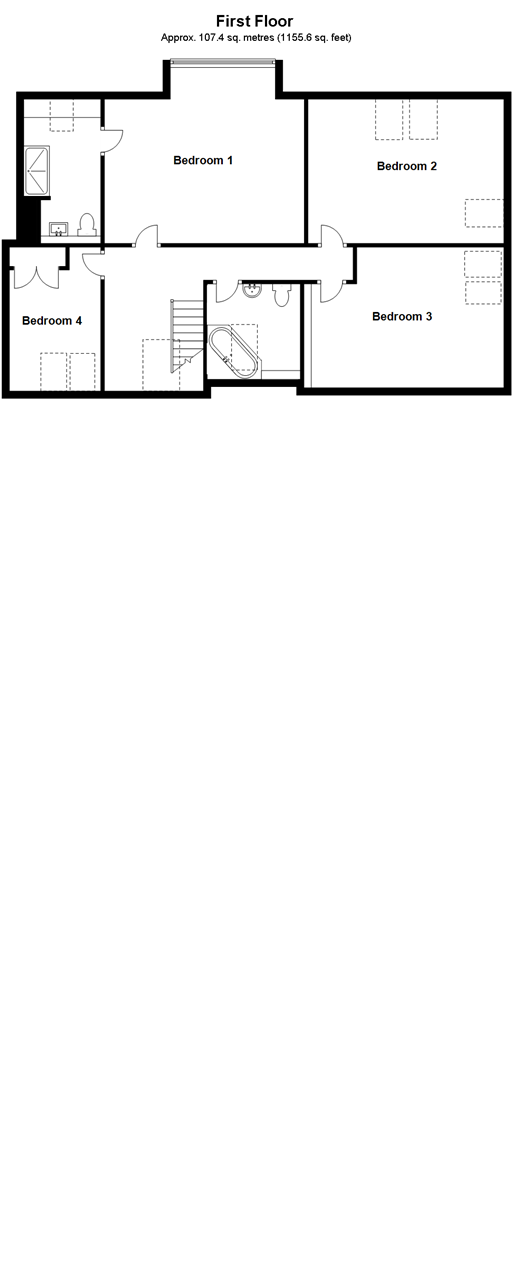 First Floor
Approx. 107.4 sq. metres (1155.6 sq. feet)

Bedroom 1

Bedroom 2

Bedroom 4

Bedroom 3